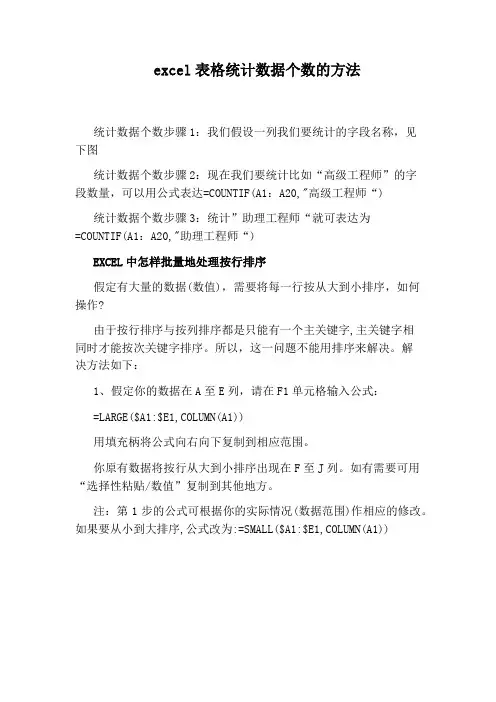 excel 表格统计数据个数的方法

统计数据个数步骤 1：我们假设一列我们要统计的字段名称，见下图

统计数据个数步骤 2：现在我们要统计比如“高级工程师”的字段数量，可以用公式表达=COUNTIF(A1：A20,"高级工程师“)

统计数据个数步骤 3：统计”助理工程师“就可表达为=COUNTIF(A1：A20,"助理工程师“)

EXCEL 中怎样批量地处理按行排序

假定有大量的数据(数值)，需要将每一行按从大到小排序，如何操作?

由于按行排序与按列排序都是只能有一个主关键字,主关键字相同时才能按次关键字排序。所以，这一问题不能用排序来解决。解决方法如下：

1、假定你的数据在 A 至 E 列，请在 F1 单元格输入公式：

=LARGE($A1:$E1,COLUMN(A1))

用填充柄将公式向右向下复制到相应范围。

你原有数据将按行从大到小排序出现在 F 至 J 列。如有需要可用“选择性粘贴/数值”复制到其他地方。

注：第 1 步的公式可根据你的实际情况(数据范围)作相应的修改。如果要从小到大排序,公式改为:=SMALL($A1:$E1,COLUMN(A1))